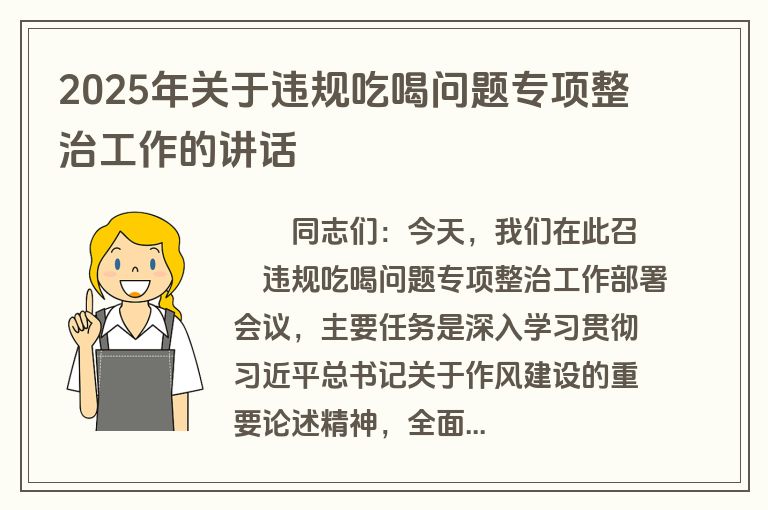 2025年关于违规吃喝问题专项整治工作的讲话

同志们：今天，我们在此召 违规吃喝问题专项整治工作部署会议，主要任务是深入学习贯彻习近平总书记关于作风建设的重要论述精神，全面...